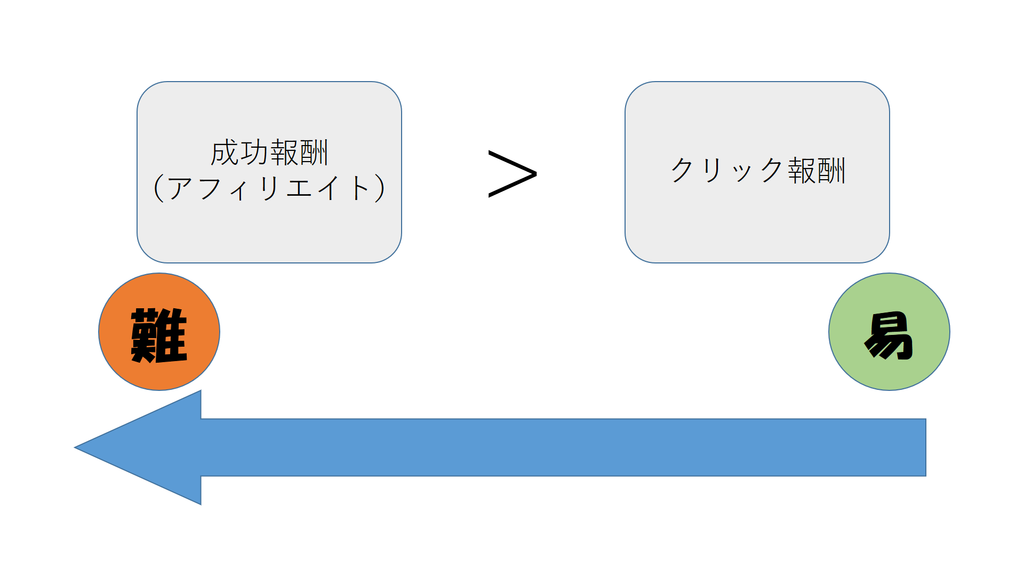 成功報酬
（アフィリエイト）

＞

クリック報酬

難

易